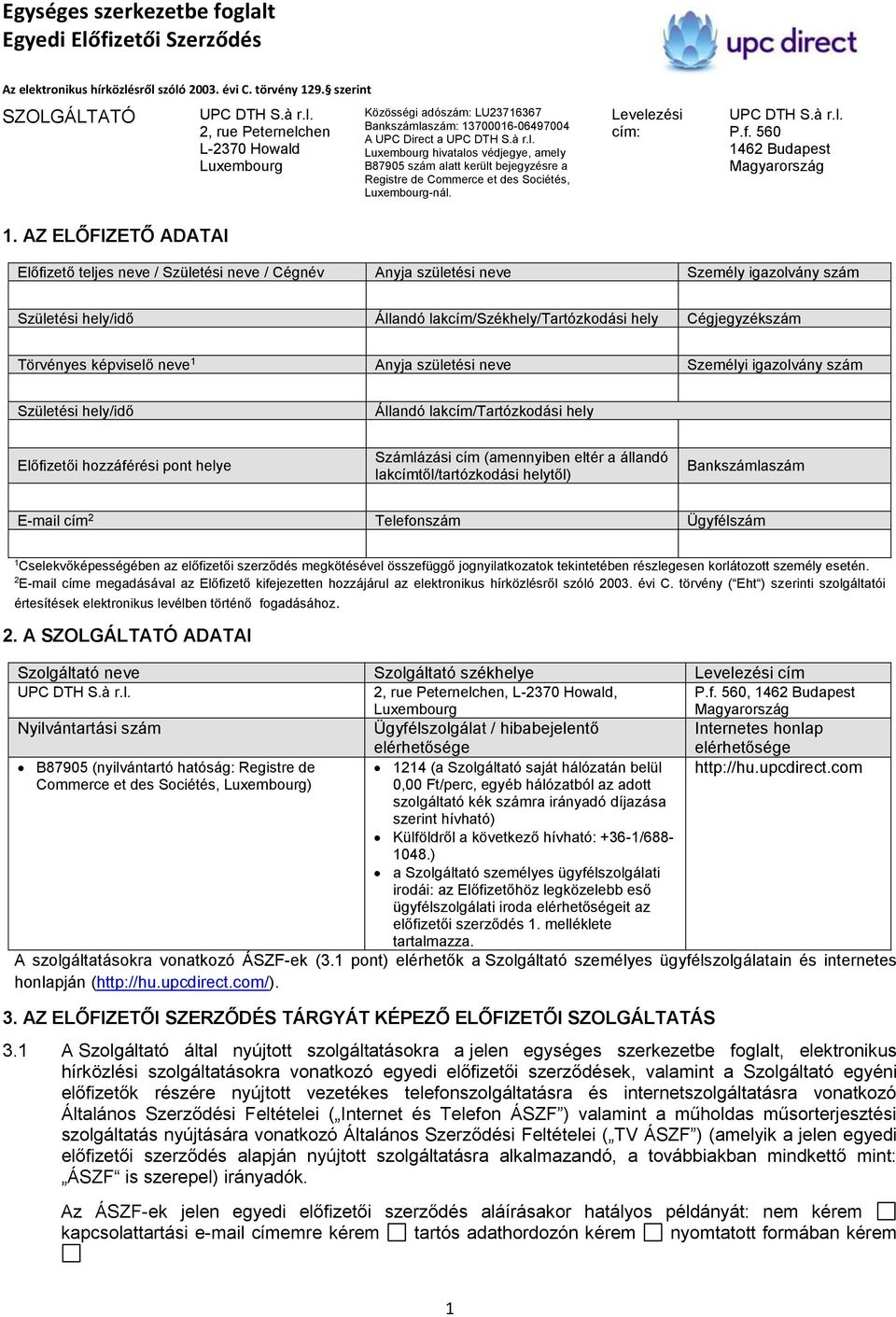 Egységes szerkezetbe foglalt
Egyedi Előfizetői Szerződés

upc direct

Az elektronikus hírközlésről szóló 2003. évi C. törvény 129.§ szerint

SZOLGÁLTATÓ

UPC DTH S.à r.l.
2, rue Peternelchen
L-2370 Howald
Luxembourg

Közösségi adószám: LU23716367
Bankszámlaszám: 13700016-06497004
A UPC Direct a UPC DTH S.à r.l. Luxembourg hivatalos védjegye, amely B87905 szám alatt került bejegyzésre a Registre de Commerce et des Sociétés, Luxembourg-nál.

Levelezési cím:

UPC DTH S.à r.l.
P.f. 560
1462 Budapest
Magyarország

1. AZ ELŐFIZETŐ ADATAI

| Előfizető teljes neve / Születési neve / Cégnév | Anyja születési neve | Személy igazolvány szám |
|---|---|---|
| | | |
| Születési hely/idő | Állandó lakcím/Székhely/Tartózkodási hely | Cégjegyzékszám |
| | | |
| Törvényes képviselő neve$^1$ | Anyja születési neve | Személyi igazolvány szám |
| | | |
| Születési hely/idő | Állandó lakcím/Tartózkodási hely | |
| | | |
| Előfizetői hozzáférési pont helye | Számlázási cím (amennyiben eltér a állandó lakcímtől/tartózkodási helytől) | Bankszámlaszám |
| | | |
| E-mail cím$^2$ | Telefonszám | Ügyfélszám |
| | | |

$^1$Cselekvőképességében az előfizetői szerződés megkötésével összefüggő jognyilatkozatok tekintetében részlegesen korlátozott személy esetén.
$^2$E-mail címe megadásával az Előfizető kifejezetten hozzájárul az elektronikus hírközlésről szóló 2003. évi C. törvény (“Eht“) szerinti szolgáltatói értesítések elektronikus levélben történő fogadásához.

2. A SZOLGÁLTATÓ ADATAI

| Szolgáltató neve | Szolgáltató székhelye | Levelezési cím |
|---|---|---|
| UPC DTH S.à r.l. | 2, rue Peternelchen, L-2370 Howald, Luxembourg | P.f. 560, 1462 Budapest Magyarország |
| Nyilvántartási szám | Ügyfélszolgálat / hibabejelentő elérhetősége | Internetes honlap elérhetősége |
| • B87905 (nyilvántartó hatóság: Registre de Commerce et des Sociétés, Luxembourg) | • 1214 (a Szolgáltató saját hálózatán belül 0,00 Ft/perc, egyéb hálózatból az adott szolgáltató kék számra irányadó díjazása szerint hívható) • Külföldről a következő hívható: +36-1/688-1048.) • a Szolgáltató személyes ügyfélszolgálati irodái: az Előfizetőhöz legközelebb eső ügyfélszolgálati iroda elérhetőségeit az előfizetői szerződés 1. melléklete tartalmazza. | http://hu.upcdirect.com |

A szolgáltatásokra vonatkozó ÁSZF-ek (3.1 pont) elérhetők a Szolgáltató személyes ügyfélszolgálatain és internetes honlapján (http://hu.upcdirect.com/).

3. AZ ELŐFIZETŐI SZERZŐDÉS TÁRGYÁT KÉPEZŐ ELŐFIZETŐI SZOLGÁLTATÁS

3.1 A Szolgáltató által nyújtott szolgáltatásokra a jelen egységes szerkezetbe foglalt, elektronikus hírközlési szolgáltatásokra vonatkozó egyedi előfizetői szerződések, valamint a Szolgáltató egyéni előfizetők részére nyújtott vezetékes telefonszolgáltatásra és internetszolgáltatásra vonatkozó Általános Szerződési Feltételei („Internet és Telefon ÁSZF”) valamint a műholdas műsorterjesztési szolgáltatás nyújtására vonatkozó Általános Szerződési Feltételei („TV ÁSZF”) (amelyik a jelen egyedi előfizetői szerződés alapján nyújtott szolgáltatásra alkalmazandó, a továbbiakban mindkettő mint: „ÁSZF“ is szerepel) irányadók.

Az ÁSZF-ek jelen egyedi előfizetői szerződés aláírásakor hatályos példányát: nem kérem ☐ kapcsolattartási e-mail címemre kérem ☐ tartós adathordozón kérem ☐ nyomtatott formában kérem ☐

1